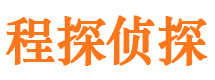 程探侦探